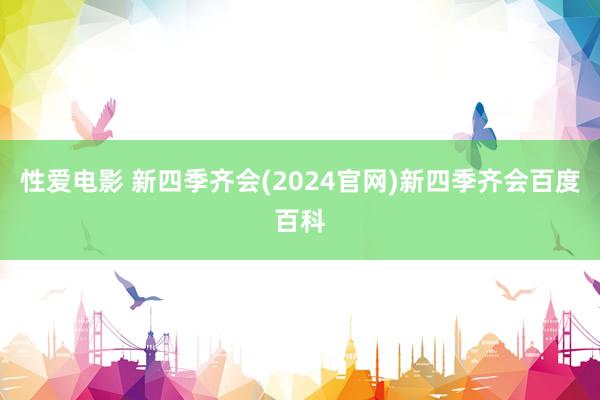 性爱电影 新四季齐会(2024官网)新四季齐会百度百科